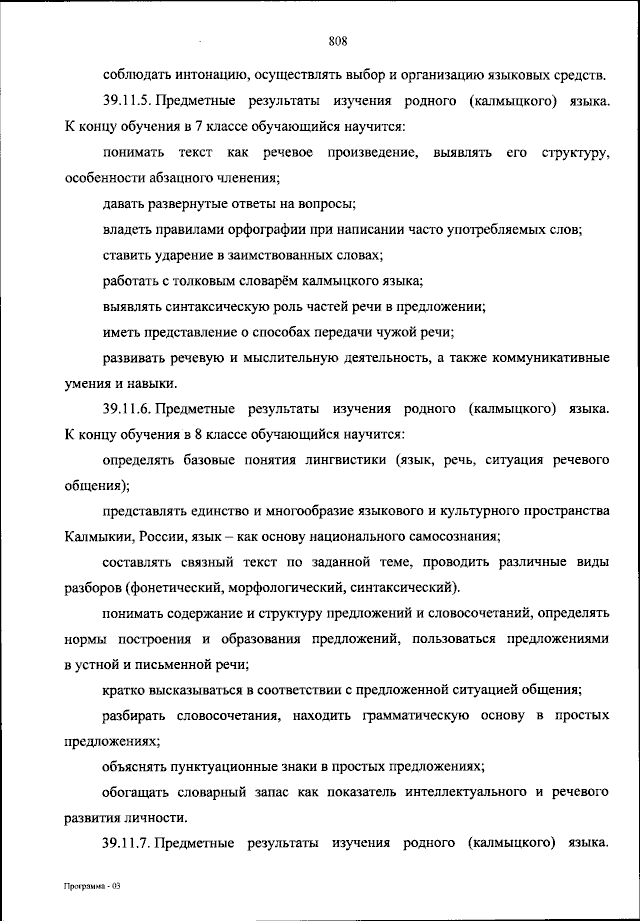 808

соблюдать интонацию, осуществлять выбор и организацию языковых средств.

39.11.5. Предметные результаты изучения родного (калмыцкого) языка. К концу обучения в 7 классе обучающийся научится:

понимать текст как речевое произведение, выявлять его структуру, особенности абзацного членения;

давать развернутые ответы на вопросы;

владеть правилами орфографии при написании часто употребляемых слов;

ставить ударение в заимствованных словах;

работать с толковым словарём калмыцкого языка;

выявлять синтаксическую роль частей речи в предложении;

иметь представление о способах передачи чужой речи;

развивать речевую и мыслительную деятельность, а также коммуникативные умения и навыки.

39.11.6. Предметные результаты изучения родного (калмыцкого) языка. К концу обучения в 8 классе обучающийся научится:

определять базовые понятия лингвистики (язык, речь, ситуация речевого общения);

представлять единство и многообразие языкового и культурного пространства Калмыкии, России, язык – как основу национального самосознания;

составлять связный текст по заданной теме, проводить различные виды разборов (фонетический, морфологический, синтаксический).

понимать содержание и структуру предложений и словосочетаний, определять нормы построения и образования предложений, пользоваться предложениями в устной и письменной речи;

кратко высказываться в соответствии с предложенной ситуацией общения;

разбирать словосочетания, находить грамматическую основу в простых предложениях;

объяснять пунктуационные знаки в простых предложениях;

обогащать словарный запас как показатель интеллектуального и речевого развития личности.

39.11.7. Предметные результаты изучения родного (калмыцкого) языка.

Программа - 03